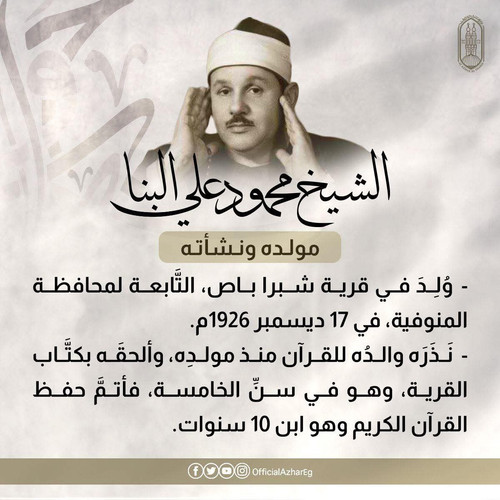 الشيخ محمود علي البنا

مولده ونشأته

- وُلِدَ في قرية شبرا باص، التَّابعة لمحافظة المنوفية، في 17 ديسمبر 1926م.

- نَذَرَه والدُه للقرآن منذ مولدِه، وألحقَه بكتَّاب القرية، وهو في سنِّ الخامسة، فأتمَّ حفظ القرآن الكريم وهو ابن 10 سنوات.

OfficialAzharEg